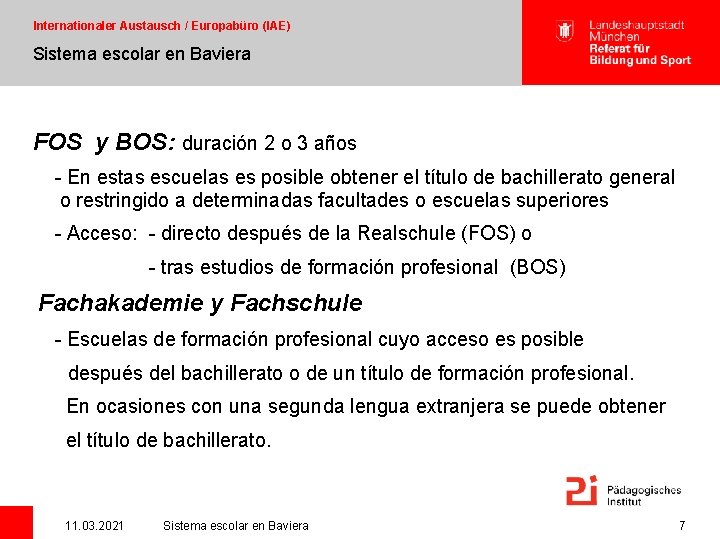 Internationaler Austausch / Europabüro (IAE)

Sistema escolar en Baviera

Landeshauptstadt
München
Referat für
Bildung und Sport

FOS y BOS: duración 2 o 3 años

- En estas escuelas es posible obtener el título de bachillerato general o restringido a determinadas facultades o escuelas superiores

- Acceso: - directo después de la Realschule (FOS) o

- tras estudios de formación profesional (BOS)

Fachakademie y Fachschule

- Escuelas de formación profesional cuyo acceso es posible después del bachillerato o de un título de formación profesional. En ocasiones con una segunda lengua extranjera se puede obtener el título de bachillerato.

Pädagogisches
Institut

11.03.2021 Sistema escolar en Baviera 7